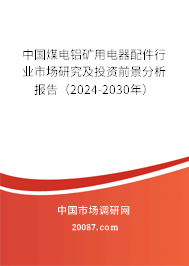 中国煤电铝矿用电器配件行业市场研究及投资前景分析报告（2024-2030年）

中国市场调研网

20087.com